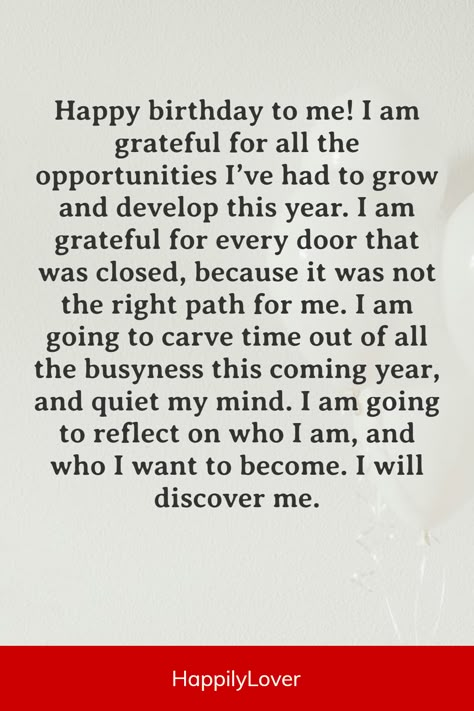 Happy birthday to me! I am grateful for all the opportunities I’ve had to grow and develop this year. I am grateful for every door that was closed, because it was not the right path for me. I am going to carve time out of all the busyness this coming year, and quiet my mind. I am going to reflect on who I am, and who I want to become. I will discover me.

HappilyLover